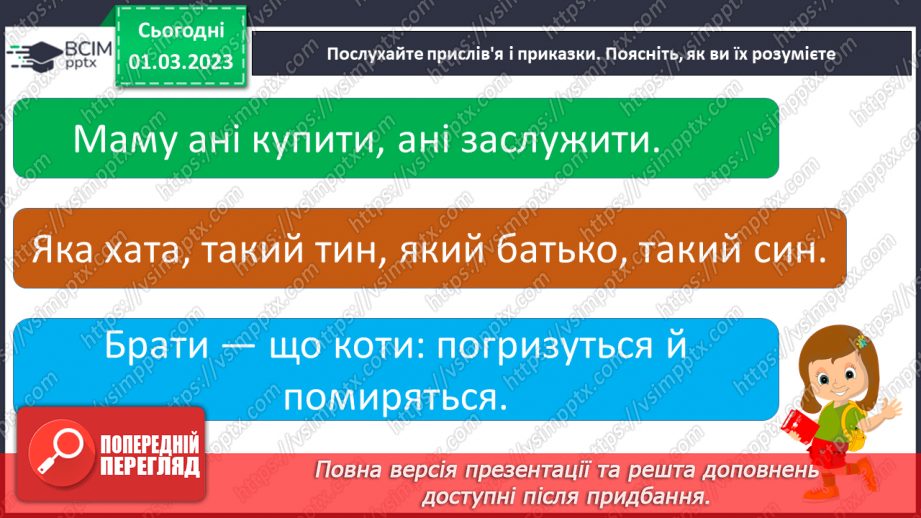 ВСІМ pptx

Сьогодні 01.03.2023

Послухайте прислів'я і приказки. Поясніть, як ви їх розумієте

Маму ані купити, ані заслужити.

Яка хата, такий тин, який батько, такий син.

Брати — що коти: погризуться й помиряться.

ПОПЕРЕДНІЙ ПЕРЕГЛЯД

Повна версія презентації та решта доповнень доступні після придбання.

https://vsimpptx.com